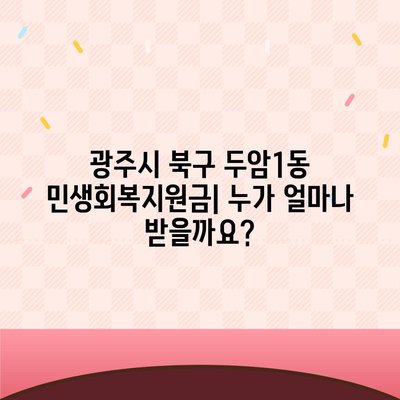 광주시 북구 두암1동 민생회복지원금| 누가 얼마나 받을까요?